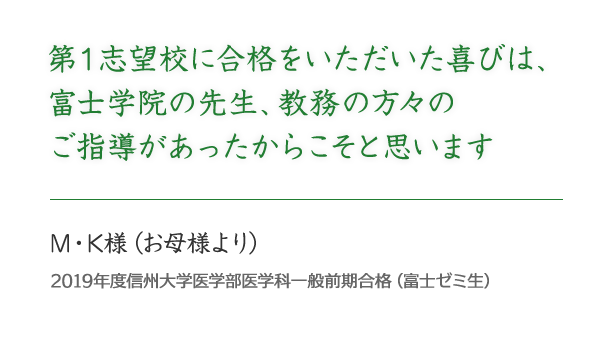 第1志望校に合格をいただいた喜びは、
富士学院の先生、教務の方々の
ご指導があったからこそと思います

M・K様（お母様より）

2019年度信州大学医学部医学科一般前期合格（富士ゼミ生）